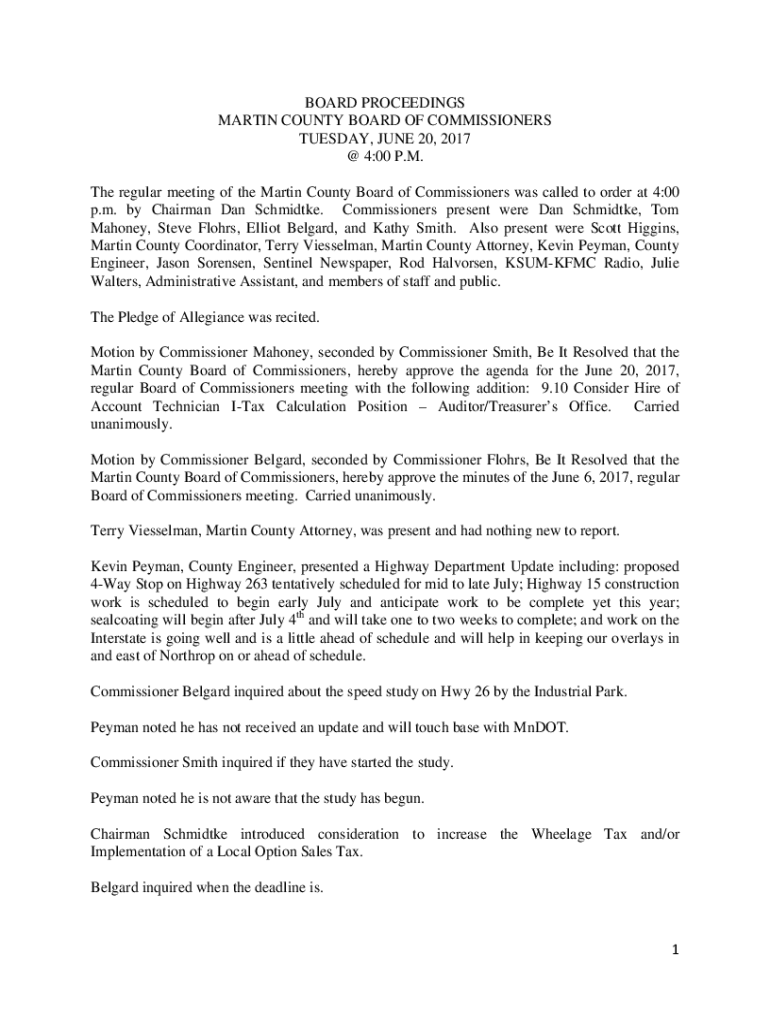 BOARD PROCEEDINGS
MARTIN COUNTY BOARD OF COMMISSIONERS
TUESDAY, JUNE 20, 2017
@ 4:00 P.M.

The regular meeting of the Martin County Board of Commissioners was called to order at 4:00 p.m. by Chairman Dan Schmidtke. Commissioners present were Dan Schmidtke, Tom Mahoney, Steve Flohrs, Elliot Belgard, and Kathy Smith. Also present were Scott Higgins, Martin County Coordinator, Terry Viesselman, Martin County Attorney, Kevin Peyman, County Engineer, Jason Sorensen, Sentinel Newspaper, Rod Halvorsen, KSUM-KFMC Radio, Julie Walters, Administrative Assistant, and members of staff and public.

The Pledge of Allegiance was recited.

Motion by Commissioner Mahoney, seconded by Commissioner Smith, Be It Resolved that the Martin County Board of Commissioners, hereby approve the agenda for the June 20, 2017, regular Board of Commissioners meeting with the following addition: 9.10 Consider Hire of Account Technician I-Tax Calculation Position – Auditor/Treasurer's Office. Carried unanimously.

Motion by Commissioner Belgard, seconded by Commissioner Flohrs, Be It Resolved that the Martin County Board of Commissioners, hereby approve the minutes of the June 6, 2017, regular Board of Commissioners meeting. Carried unanimously.

Terry Viesselman, Martin County Attorney, was present and had nothing new to report.

Kevin Peyman, County Engineer, presented a Highway Department Update including: proposed 4-Way Stop on Highway 263 tentatively scheduled for mid to late July; Highway 15 construction work is scheduled to begin early July and anticipate work to be complete yet this year; sealcoating will begin after July 4$^{th}$ and will take one to two weeks to complete; and work on the Interstate is going well and is a little ahead of schedule and will help in keeping our overlays in and east of Northrop on or ahead of schedule.

Commissioner Belgard inquired about the speed study on Hwy 26 by the Industrial Park.

Peyman noted he has not received an update and will touch base with MnDOT.

Commissioner Smith inquired if they have started the study.

Peyman noted he is not aware that the study has begun.

Chairman Schmidtke introduced consideration to increase the Wheelage Tax and/or Implementation of a Local Option Sales Tax.

Belgard inquired when the deadline is.

1